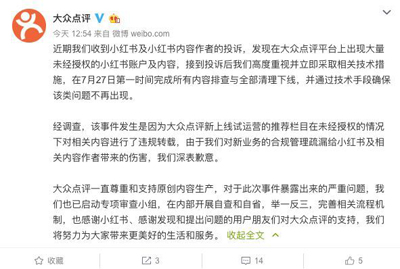 大众点评

今天 12:54 来自 微博 weibo.com

近期我们收到小红书及小红书内容作者的投诉，发现在大众点评平台上出现大量未经授权的小红书账户及内容，接到投诉后我们高度重视并立即采取相关技术措施，在7月27日第一时间完成所有内容排查与全部清理下线，并通过技术手段确保该类问题不再出现。

经调查，该事件发生是因为大众点评新上线试运营的推荐栏目在未经授权的情况下对相关内容进行了违规转载，由于我们对新业务的合规管理疏漏给小红书及相关内容作者带来的伤害，我们深表歉意。

大众点评一直尊重和支持原创内容生产，对于此次事件暴露出来的严重问题，我们也已启动专项审查小组，在内部开展自查和自省，举一反三，完善相关流程机制，也感谢小红书、感谢发现和提出问题的用户朋友们对大众点评的支持，我们将努力为大家带来更美好的生活和服务。 收起全文

收藏 3 14 5